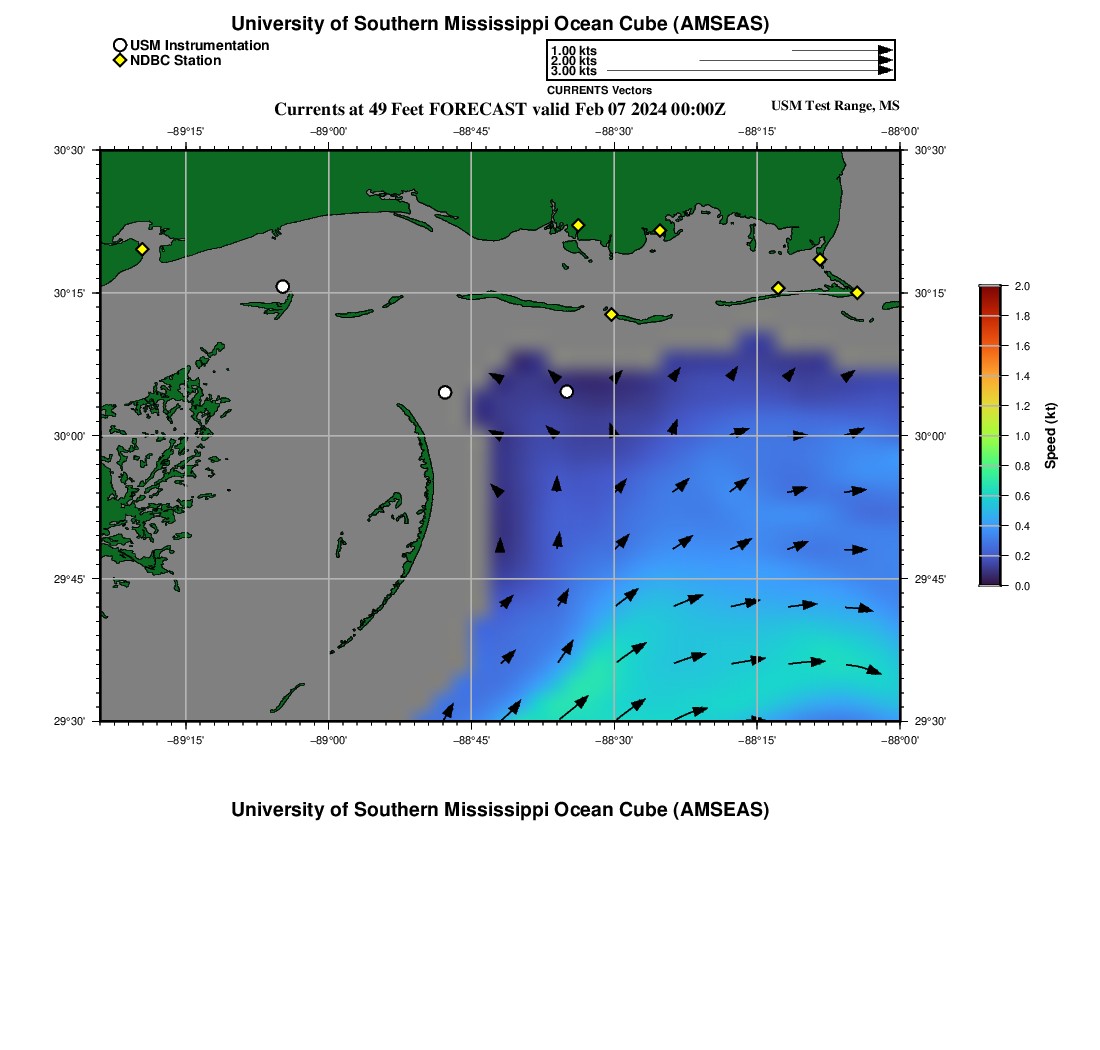 University of Southern Mississippi Ocean Cube (AMSEAS)

USM Instrumentation
NDBC Station

1.00 kts
2.00 kts
3.00 kts
CURRENTS Vectors

Currents at 49 Feet FORECAST valid Feb 07 2024 00:00Z

USM Test Range, MS

−89°15' −89°00' −88°45' −88°30' −88°15' −88°00'

30°30' 30°15' 30°00' 29°45' 29°30'

30°30' 30°15' 30°00' 29°45' 29°30'

−89°15' −89°00' −88°45' −88°30' −88°15' −88°00'

2.0
1.8
1.6
1.4
1.2
1.0
0.8
0.6
0.4
0.2
0.0
Speed (kt)

University of Southern Mississippi Ocean Cube (AMSEAS)